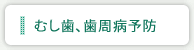 むし歯、歯周病予防